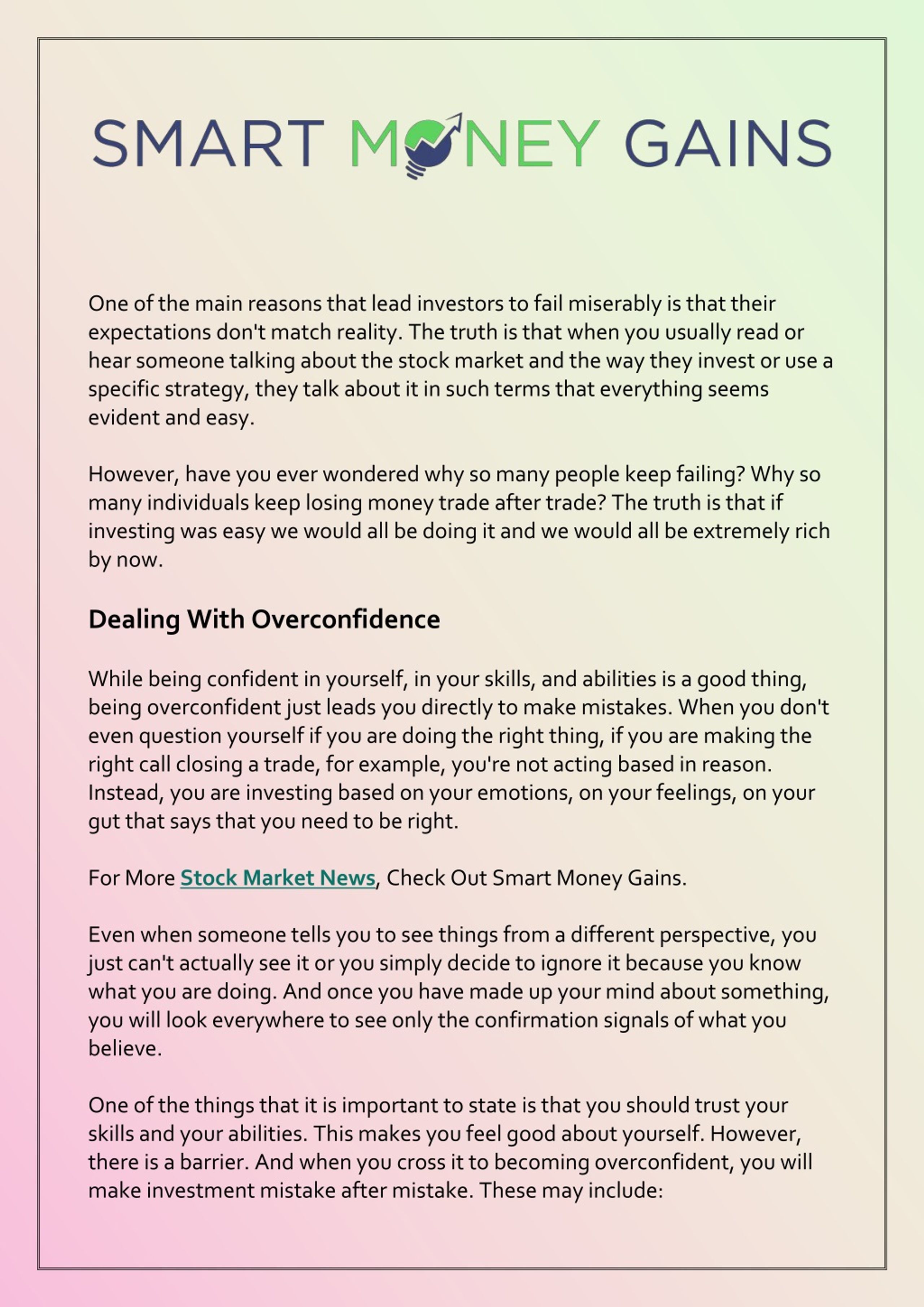 SMART MONEY GAINS

One of the main reasons that lead investors to fail miserably is that their expectations don't match reality. The truth is that when you usually read or hear someone talking about the stock market and the way they invest or use a specific strategy, they talk about it in such terms that everything seems evident and easy.

However, have you ever wondered why so many people keep failing? Why so many individuals keep losing money trade after trade? The truth is that if investing was easy we would all be doing it and we would all be extremely rich by now.

Dealing With Overconfidence

While being confident in yourself, in your skills, and abilities is a good thing, being overconfident just leads you directly to make mistakes. When you don't even question yourself if you are doing the right thing, if you are making the right call closing a trade, for example, you're not acting based in reason. Instead, you are investing based on your emotions, on your feelings, on your gut that says that you need to be right.

For More Stock Market News, Check Out Smart Money Gains.

Even when someone tells you to see things from a different perspective, you just can't actually see it or you simply decide to ignore it because you know what you are doing. And once you have made up your mind about something, you will look everywhere to see only the confirmation signals of what you believe.

One of the things that it is important to state is that you should trust your skills and your abilities. This makes you feel good about yourself. However, there is a barrier. And when you cross it to becoming overconfident, you will make investment mistake after mistake. These may include: